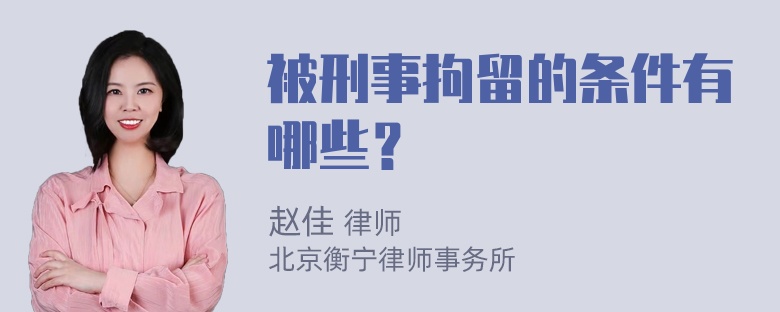 被刑事拘留的条件有哪些？

赵佳 律师
北京衡宁律师事务所